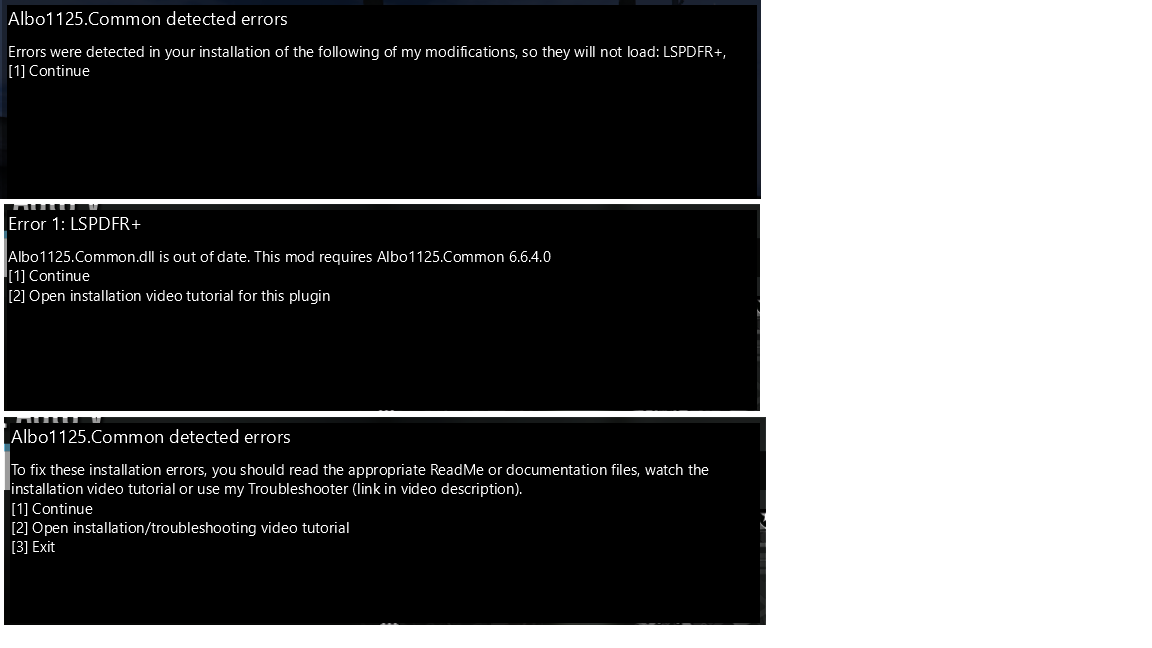 Albo1125.Common detected errors

Errors were detected in your installation of the following of my modifications, so they will not load: LSPDFR+,
[1] Continue

Error 1: LSPDFR+

Albo1125.Common.dll is out of date. This mod requires Albo1125.Common 6.6.4.0
[1] Continue
[2] Open installation video tutorial for this plugin

Albo1125.Common detected errors

To fix these installation errors, you should read the appropriate ReadMe or documentation files, watch the installation video tutorial or use my Troubleshooter (link in video description).
[1] Continue
[2] Open installation/troubleshooting video tutorial
[3] Exit